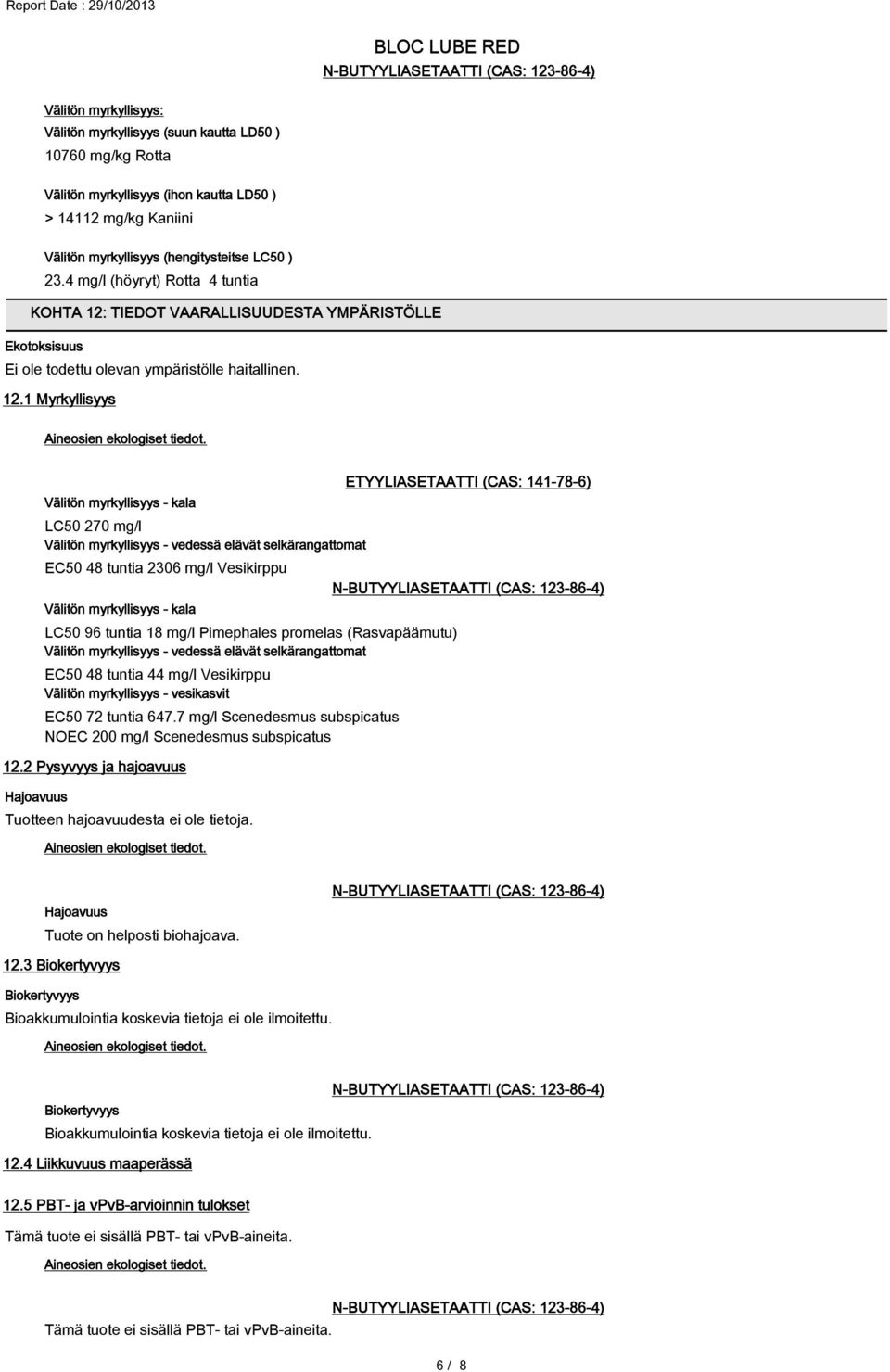 Report Date : 29/10/2013

BLOC LUBE RED

N-BUTYYLIASETAATTI (CAS: 123-86-4)

Välitön myrkyllisyys:

Välitön myrkyllisyys (suun kautta LD50 )

10760 mg/kg Rotta

Välitön myrkyllisyys (ihon kautta LD50 )

> 14112 mg/kg Kaniini

Välitön myrkyllisyys (hengitysteitse LC50 )

23.4 mg/l (höyryt) Rotta 4 tuntia

KOHTA 12: TIEDOT VAARALLISUUDESTA YMPÄRISTÖLLE

Ekotoksisuus

Ei ole todettu olevan ympäristölle haitallinen.

12.1 Myrkyllisyys

Aineosien ekologiset tiedot.

ETYYLIASETAATTI (CAS: 141-78-6)

Välitön myrkyllisyys - kala

LC50 270 mg/l

Välitön myrkyllisyys - vedessä elävät selkärangattomat

EC50 48 tuntia 2306 mg/l Vesikirppu

N-BUTYYLIASETAATTI (CAS: 123-86-4)

Välitön myrkyllisyys - kala

LC50 96 tuntia 18 mg/l Pimephales promelas (Rasvapäämutu)

Välitön myrkyllisyys - vedessä elävät selkärangattomat

EC50 48 tuntia 44 mg/l Vesikirppu

Välitön myrkyllisyys - vesikasvit

EC50 72 tuntia 647.7 mg/l Scenedesmus subspicatus

NOEC 200 mg/l Scenedesmus subspicatus

12.2 Pysyvyys ja hajoavuus

Hajoavuus

Tuotteen hajoavuudesta ei ole tietoja.

Aineosien ekologiset tiedot.

N-BUTYYLIASETAATTI (CAS: 123-86-4)

Hajoavuus

Tuote on helposti biohajoava.

12.3 Biokertyvyys

Biokertyvyys

Bioakkumulointia koskevia tietoja ei ole ilmoitettu.

Aineosien ekologiset tiedot.

N-BUTYYLIASETAATTI (CAS: 123-86-4)

Biokertyvyys

Bioakkumulointia koskevia tietoja ei ole ilmoitettu.

12.4 Liikkuvuus maaperässä

12.5 PBT- ja vPvB-arvioinnin tulokset

Tämä tuote ei sisällä PBT- tai vPvB-aineita.

Aineosien ekologiset tiedot.

N-BUTYYLIASETAATTI (CAS: 123-86-4)

Tämä tuote ei sisällä PBT- tai vPvB-aineita.

6 / 8